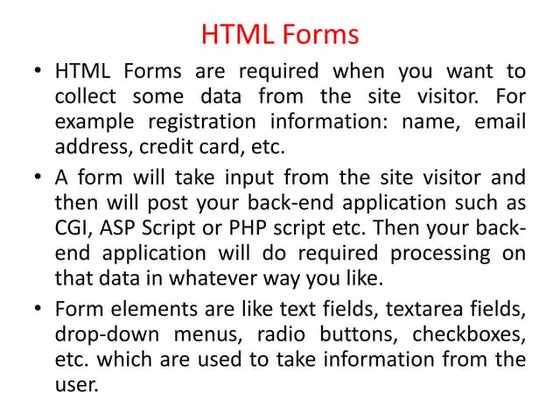 HTML Forms

• HTML Forms are required when you want to collect some data from the site visitor. For example registration information: name, email address, credit card, etc.
• A form will take input from the site visitor and then will post your back-end application such as CGI, ASP Script or PHP script etc. Then your back-end application will do required processing on that data in whatever way you like.
• Form elements are like text fields, textarea fields, drop-down menus, radio buttons, checkboxes, etc. which are used to take information from the user.